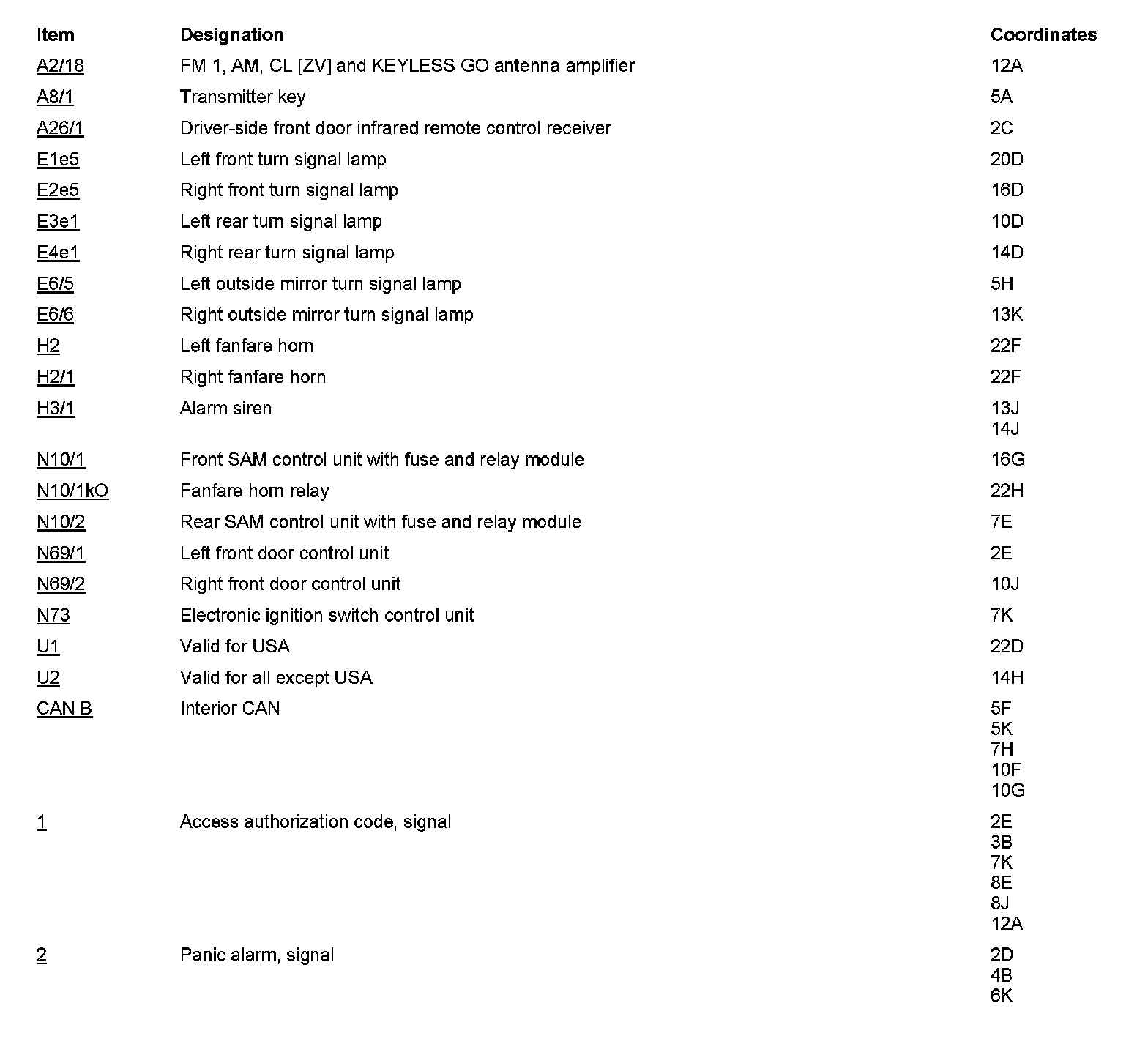 | Item | Designation | Coordinates |
|---|---|---|
| A2/18 | FM 1, AM, CL [ZV] and KEYLESS GO antenna amplifier | 12A |
| A8/1 | Transmitter key | 5A |
| A26/1 | Driver-side front door infrared remote control receiver | 2C |
| E1e5 | Left front turn signal lamp | 20D |
| E2e5 | Right front turn signal lamp | 16D |
| E3e1 | Left rear turn signal lamp | 10D |
| E4e1 | Right rear turn signal lamp | 14D |
| E6/5 | Left outside mirror turn signal lamp | 5H |
| E6/6 | Right outside mirror turn signal lamp | 13K |
| H2 | Left fanfare horn | 22F |
| H2/1 | Right fanfare horn | 22F |
| H3/1 | Alarm siren | 13J 14J |
| N10/1 | Front SAM control unit with fuse and relay module | 16G |
| N10/1kO | Fanfare horn relay | 22H |
| N10/2 | Rear SAM control unit with fuse and relay module | 7E |
| N69/1 | Left front door control unit | 2E |
| N69/2 | Right front door control unit | 10J |
| N73 | Electronic ignition switch control unit | 7K |
| U1 | Valid for USA | 22D |
| U2 | Valid for all except USA | 14H |
| CAN B | Interior CAN | 5F 5K 7H 10F 10G |
| 1 | Access authorization code, signal | 2E 3B 7K 8E 8J 12A |
| 2 | Panic alarm, signal | 2D 4B 6K |